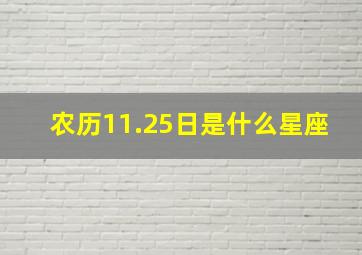 农历11.25日是什么星座